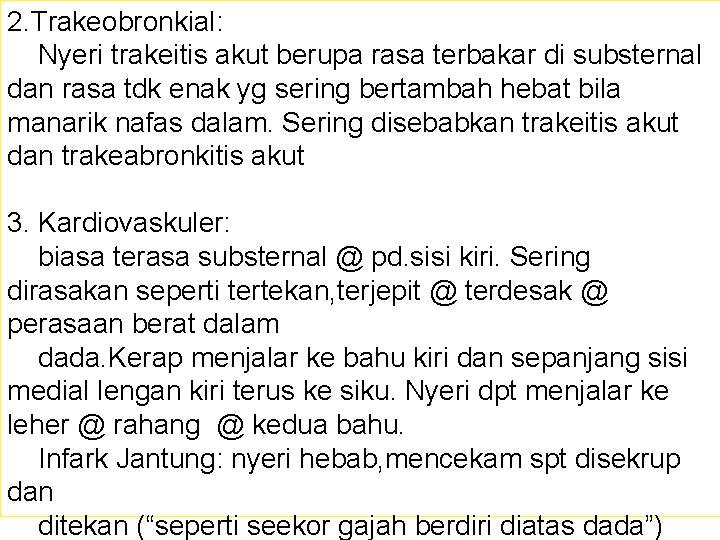 2.Trakeobronkial:
Nyeri trakeitis akut berupa rasa terbakar di substernal dan rasa tdk enak yg sering bertambah hebat bila manarik nafas dalam. Sering disebabkan trakeitis akut dan trakeabronkitis akut

3. Kardiovaskuler:
biasa terasa substernal @ pd.sisi kiri. Sering dirasakan seperti tertekan,terjepit @ terdesak @ perasaan berat dalam
dada.Kerap menjalar ke bahu kiri dan sepanjang sisi medial lengan kiri terus ke siku. Nyeri dpt menjalar ke leher @ rahang @ kedua bahu.
Infark Jantung: nyeri hebab,mencekam spt disekrup dan
ditekan (“seperti seekor gajah berdiri diatas dada”)